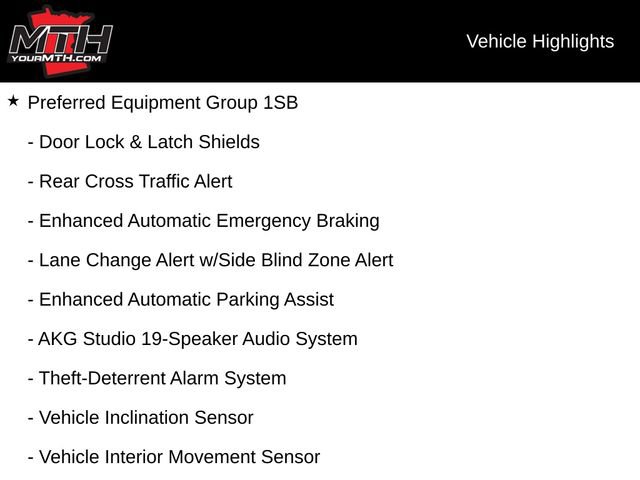 MTH
YOURMTH.COM

Vehicle Highlights

★ Preferred Equipment Group 1SB

- Door Lock & Latch Shields

- Rear Cross Traffic Alert

- Enhanced Automatic Emergency Braking

- Lane Change Alert w/Side Blind Zone Alert

- Enhanced Automatic Parking Assist

- AKG Studio 19-Speaker Audio System

- Theft-Deterrent Alarm System

- Vehicle Inclination Sensor

- Vehicle Interior Movement Sensor